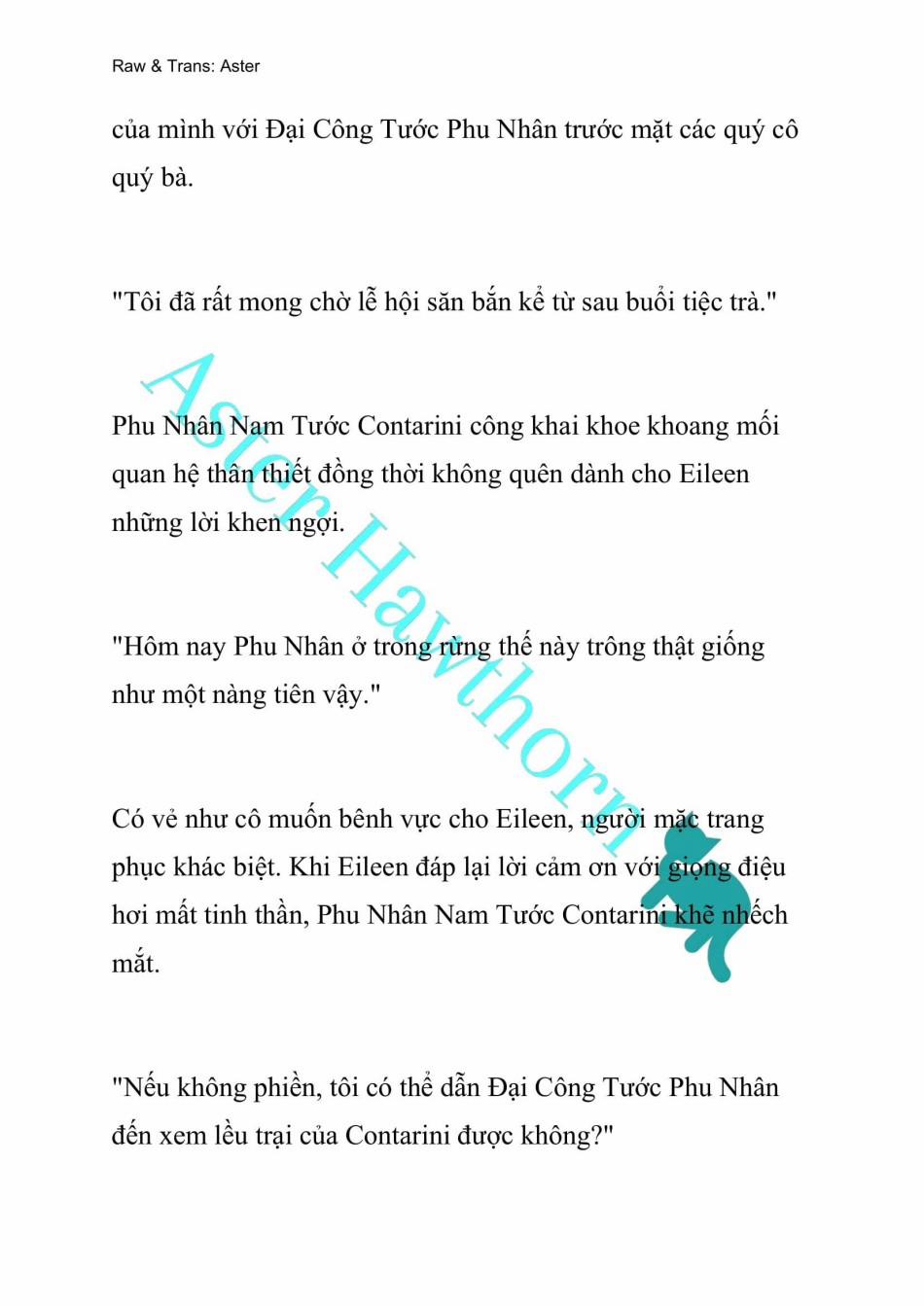 Raw & Trans: Aster

của mình với Đại Công Tước Phu Nhân trước mặt các quý cô quý bà.

"Tôi đã rất mong chờ lễ hội săn bắn kể từ sau buổi tiệc trà."

Phu Nhân Nam Tước Contarini công khai khoe khoang mối quan hệ thân thiết đồng thời không quên dành cho Eileen những lời khen ngợi.

"Hôm nay Phu Nhân ở trong rừng thế này trông thật giống như một nàng tiên vậy."

Có vẻ như cô muốn bênh vực cho Eileen, người mặc trang phục khác biệt. Khi Eileen đáp lại lời cảm ơn với giọng điệu hơi mất tinh thần, Phu Nhân Nam Tước Contarini khẽ nhếch mắt.

"Nếu không phiền, tôi có thể dẫn Đại Công Tước Phu Nhân đến xem lều trại của Contarini được không?"

Aster Hawthorn